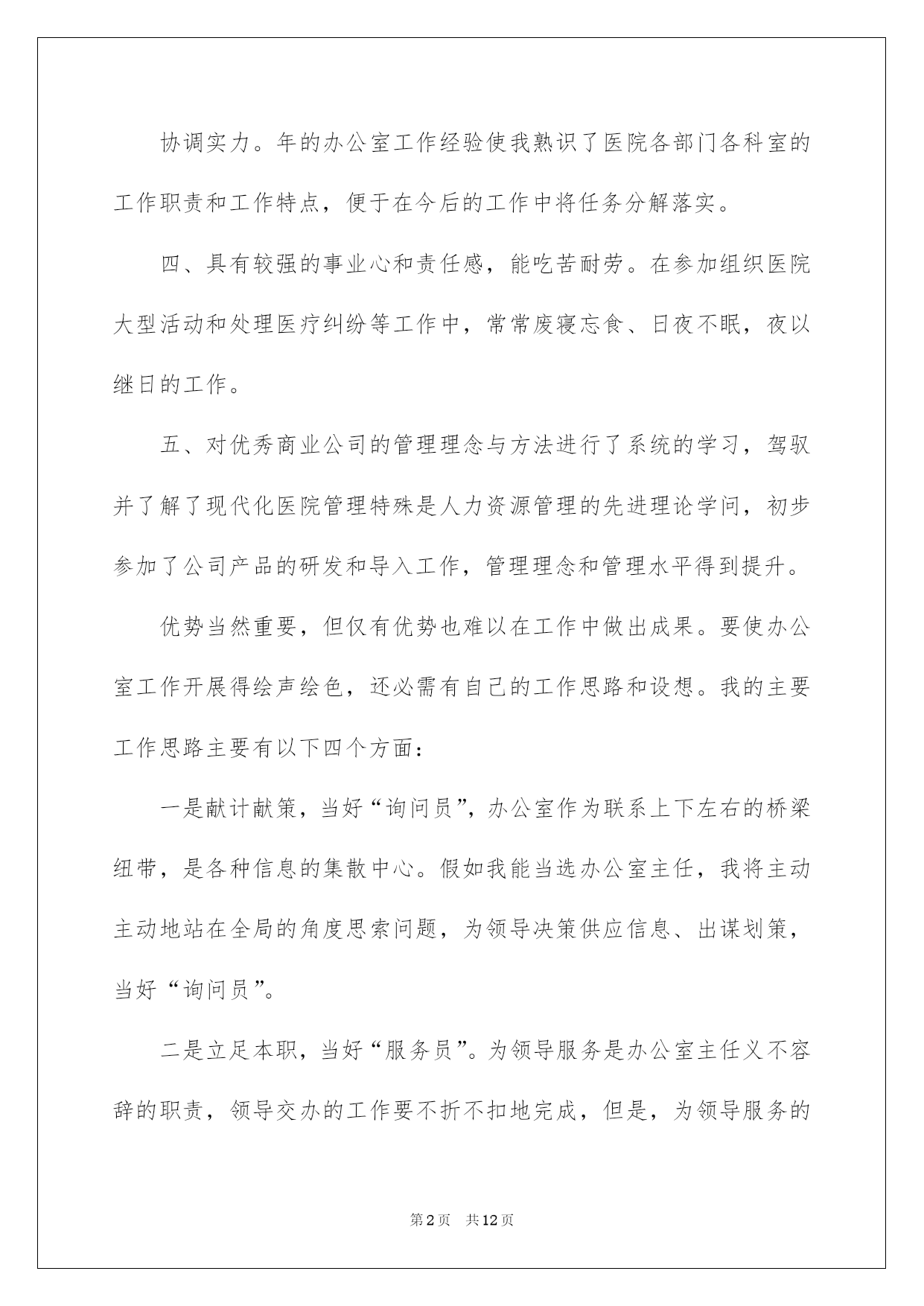 协调实力。年的办公室工作经验使我熟识了医院各部门各科室的工作职责和工作特点，便于在今后的工作中将任务分解落实。

四、具有较强的事业心和责任感，能吃苦耐劳。在参加组织医院大型活动和处理医疗纠纷等工作中，常常废寝忘食、日夜不眠，夜以继日的工作。

五、对优秀商业公司的管理理念与方法进行了系统的学习，驾驭并了解了现代化医院管理特殊是人力资源管理的先进理论学问，初步参加了公司产品的研发和导入工作，管理理念和管理水平得到提升。

优势当然重要，但仅有优势也难以在工作中做出成果。要使办公室工作开展得绘声绘色，还必需有自己的工作思路和设想。我的主要工作思路主要有以下四个方面：

一是献计献策，当好“询问员”，办公室作为联系上下左右的桥梁纽带，是各种信息的集散中心。假如我能当选办公室主任，我将主动主动地站在全局的角度思索问题，为领导决策供应信息、出谋划策，当好“询问员”。

二是立足本职，当好“服务员”。为领导服务是办公室主任义不容辞的职责，领导交办的工作要不折不扣地完成，但是，为领导服务的

第2页 共12页